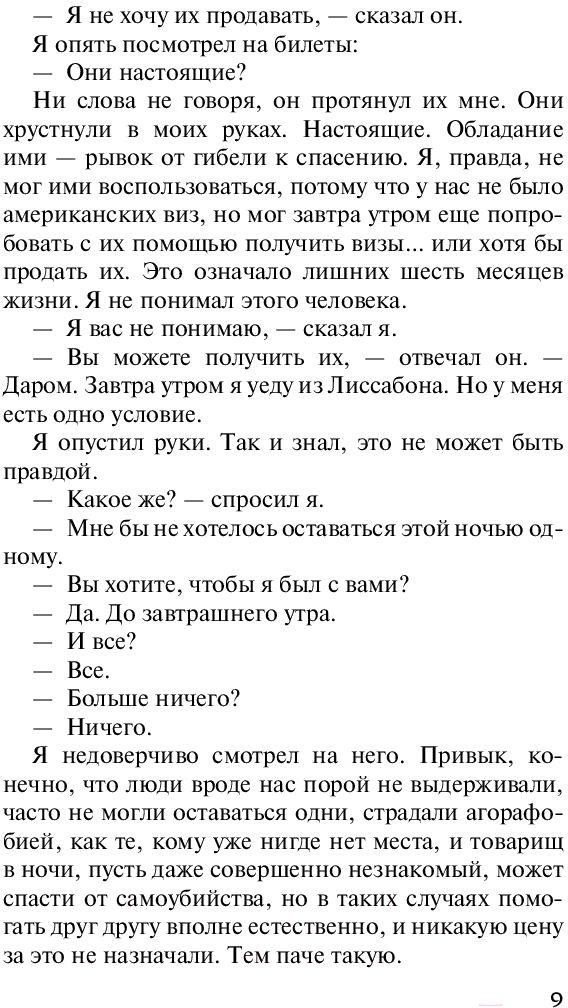 — Я не хочу их продавать, — сказал он.
Я опять посмотрел на билеты:
— Они настоящие?
Ни слова не говоря, он протянул их мне. Они хрустнули в моих руках. Настоящие. Обладание ими — рывок от гибели к спасению. Я, правда, не мог ими воспользоваться, потому что у нас не было американских виз, но мог завтра утром еще попробовать с их помощью получить визы... или хотя бы продать их. Это означало лишних шесть месяцев жизни. Я не понимал этого человека.
— Я вас не понимаю, — сказал я.
— Вы можете получить их, — отвечал он. — Даром. Завтра утром я уеду из Лиссабона. Но у меня есть одно условие.
Я опустил руки. Так и знал, это не может быть правдой.
— Какое же? — спросил я.
— Мне бы не хотелось оставаться этой ночью одному.
— Вы хотите, чтобы я был с вами?
— Да. До завтрашнего утра.
— И все?
— Все.
— Больше ничего?
— Ничего.
Я недоверчиво смотрел на него. Привык, конечно, что люди вроде нас порой не выдерживали, часто не могли оставаться одни, страдали агорафобией, как те, кому уже нигде нет места, и товарищ в ночи, пусть даже совершенно незнакомый, может спасти от самоубийства, но в таких случаях помогать друг другу вполне естественно, и никакую цену за это не назначали. Тем паче такую.

9